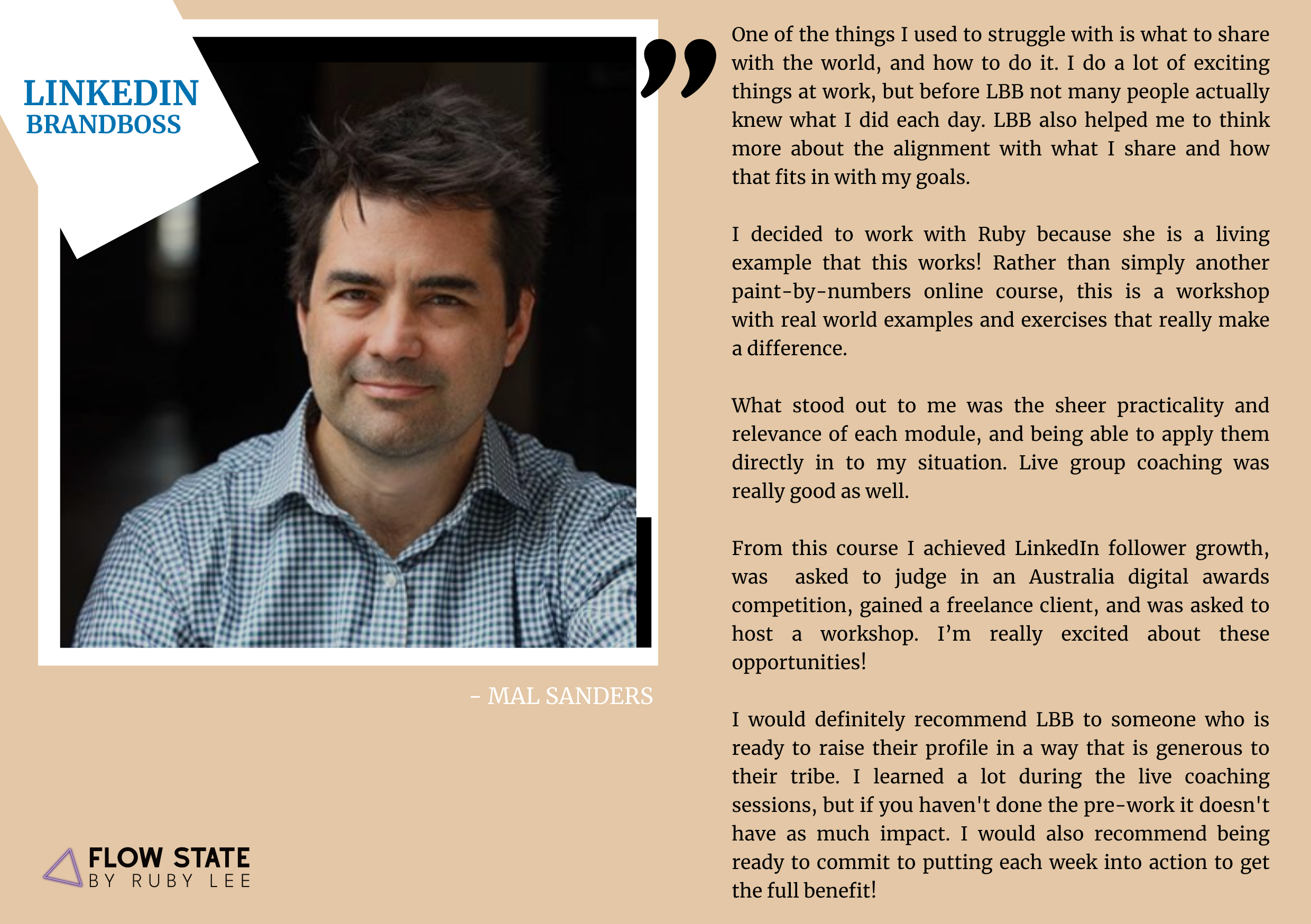 LINKEDIN
BRANDBOSS

- MAL SANDERS

FLOW STATE
BY RUBY LEE

"

One of the things I used to struggle with is what to share with the world, and how to do it. I do a lot of exciting things at work, but before LBB not many people actually knew what I did each day. LBB also helped me to think more about the alignment with what I share and how that fits in with my goals.

I decided to work with Ruby because she is a living example that this works! Rather than simply another paint-by-numbers online course, this is a workshop with real world examples and exercises that really make a difference.

What stood out to me was the sheer practicality and relevance of each module, and being able to apply them directly in to my situation. Live group coaching was really good as well.

From this course I achieved LinkedIn follower growth, was asked to judge in an Australia digital awards competition, gained a freelance client, and was asked to host a workshop. I'm really excited about these opportunities!

I would definitely recommend LBB to someone who is ready to raise their profile in a way that is generous to their tribe. I learned a lot during the live coaching sessions, but if you haven't done the pre-work it doesn't have as much impact. I would also recommend being ready to commit to putting each week into action to get the full benefit!